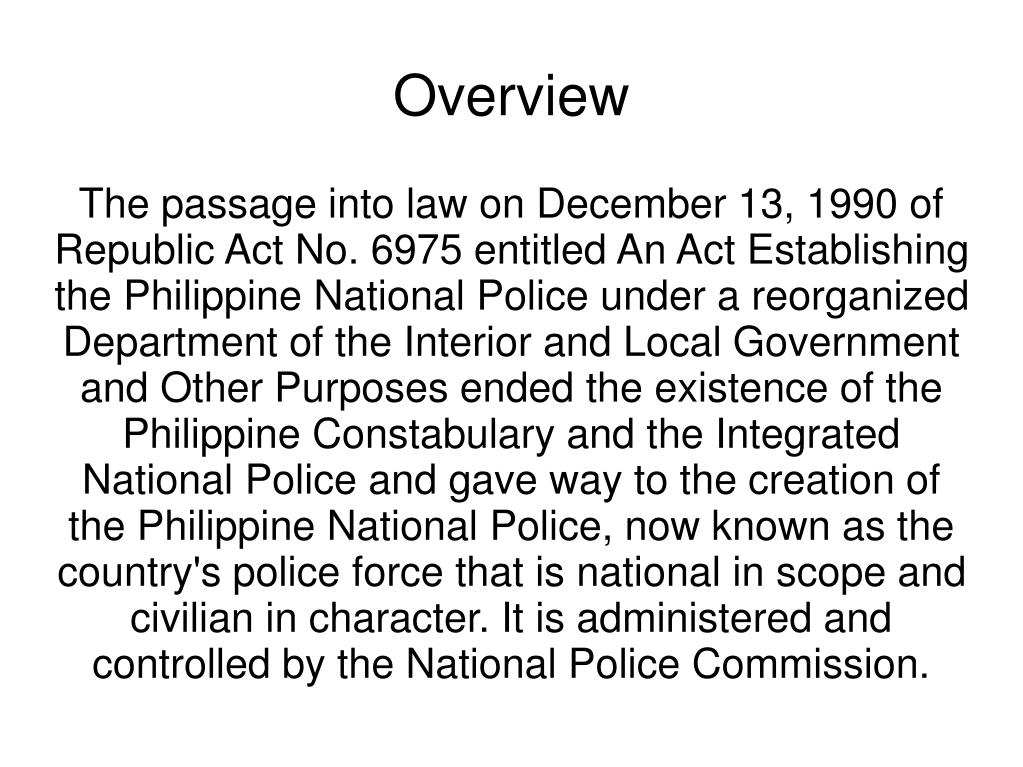 Overview

The passage into law on December 13, 1990 of Republic Act No. 6975 entitled An Act Establishing the Philippine National Police under a reorganized Department of the Interior and Local Government and Other Purposes ended the existence of the Philippine Constabulary and the Integrated National Police and gave way to the creation of the Philippine National Police, now known as the country's police force that is national in scope and civilian in character. It is administered and controlled by the National Police Commission.